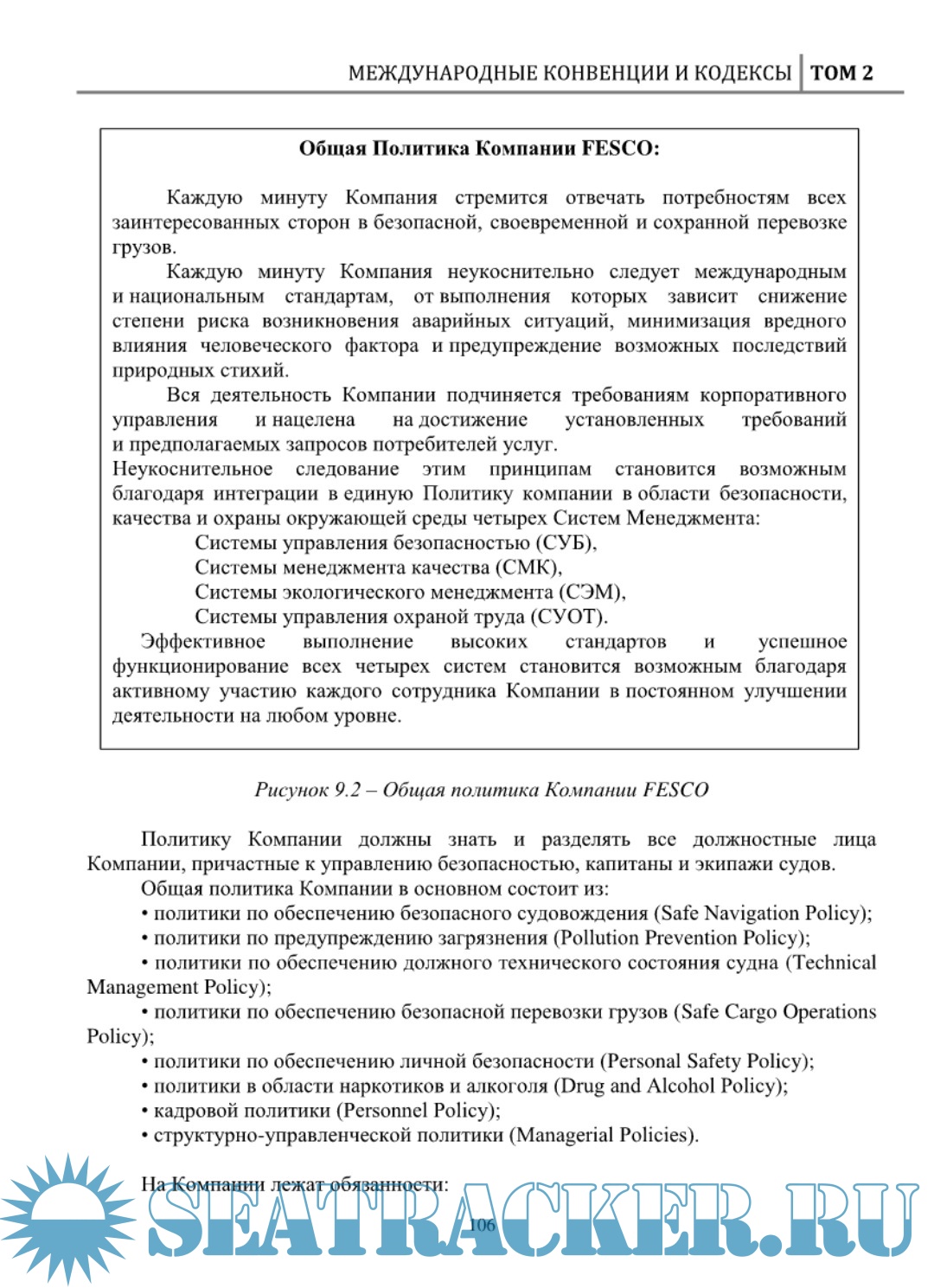 МЕЖДУНАРОДНЫЕ КОНВЕНЦИИ И КОДЕКСЫ | ТОМ 2

Общая Политика Компании FESCO:

Каждую минуту Компания стремится отвечать потребностям всех заинтересованных сторон в безопасной, своевременной и сохранной перевозке грузов.

Каждую минуту Компания неукоснительно следует международным и национальным стандартам, от выполнения которых зависит снижение степени риска возникновения аварийных ситуаций, минимизация вредного влияния человеческого фактора и предупреждение возможных последствий природных стихий.

Вся деятельность Компании подчиняется требованиям корпоративного управления и нацелена на достижение установленных требований и предполагаемых запросов потребителей услуг.

Неукоснительное следование этим принципам становится возможным благодаря интеграции в единую Политику компании в области безопасности, качества и охраны окружающей среды четырех Систем Менеджмента:

Системы управления безопасностью (СУБ),
Системы менеджмента качества (СМК),
Системы экологического менеджмента (СЭМ),
Системы управления охраной труда (СУОТ).

Эффективное выполнение высоких стандартов и успешное функционирование всех четырех систем становится возможным благодаря активному участию каждого сотрудника Компании в постоянном улучшении деятельности на любом уровне.

Рисунок 9.2 – Общая политика Компании FESCO

Политику Компании должны знать и разделять все должностные лица Компании, причастные к управлению безопасностью, капитаны и экипажи судов.

Общая политика Компании в основном состоит из:
• политики по обеспечению безопасного судовождения (Safe Navigation Policy);
• политики по предупреждению загрязнения (Pollution Prevention Policy);
• политики по обеспечению должного технического состояния судна (Technical Management Policy);
• политики по обеспечению безопасной перевозки грузов (Safe Cargo Operations Policy);
• политики по обеспечению личной безопасности (Personal Safety Policy);
• политики в области наркотиков и алкоголя (Drug and Alcohol Policy);
• кадровой политики (Personnel Policy);
• структурно-управленческой политики (Managerial Policies).

На Компании лежат обязанности:

106

SEATRACKER.RU